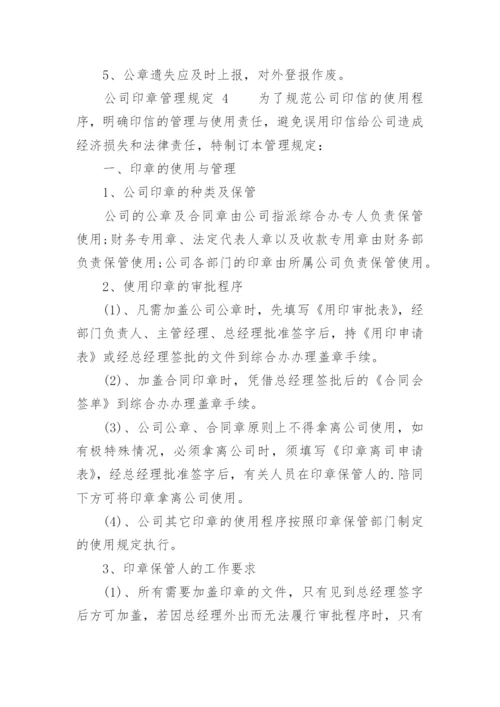 5、公章遗失应及时上报，对外登报作废。

公司印章管理规定 4　　为了规范公司印信的使用程序，明确印信的管理与使用责任，避免误用印信给公司造成经济损失和法律责任，特制订本管理规定：

一、印章的使用与管理

1、公司印章的种类及保管

公司的公章及合同章由公司指派综合办专人负责保管使用;财务专用章、法定代表人章以及收款专用章由财务部负责保管使用;公司各部门的印章由所属公司负责保管使用。

2、使用印章的审批程序

(1)、凡需加盖公司公章时，先填写《用印审批表》，经部门负责人、主管经理、总经理批准签字后，持《用印申请表》或经总经理签批的文件到综合办办理盖章手续。

(2)、加盖合同印章时，凭借总经理签批后的《合同会签单》到综合办办理盖章手续。

(3)、公司公章、合同章原则上不得拿离公司使用，如有极特殊情况，必须拿离公司时，须填写《印章离司申请表》，经总经理批准签字后，有关人员在印章保管人的.陪同下方可将印章拿离公司使用。

(4)、公司其它印章的使用程序按照印章保管部门制定的使用规定执行。

3、印章保管人的工作要求

(1)、所有需要加盖印章的文件，只有见到总经理签字后方可加盖，若因总经理外出而无法履行审批程序时，只有